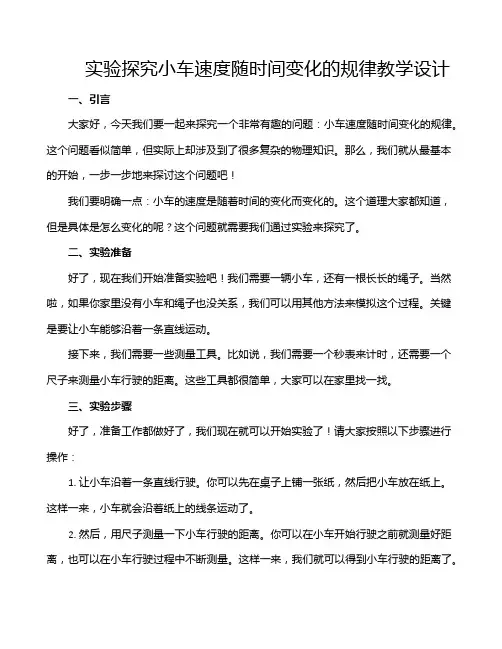 实验探究小车速度随时间变化的规律教学设计

一、引言

大家好，今天我们要一起来探究一个非常有趣的问题：小车速度随时间变化的规律。这个问题看似简单，但实际上却涉及到了很多复杂的物理知识。那么，我们就从最基本的开始，一步一步地来探讨这个问题吧！

我们要明确一点：小车的速度是随着时间的变化而变化的。这个道理大家都知道，但是具体是怎么变化的呢？这个问题就需要我们通过实验来探究了。

二、实验准备

好了，现在我们开始准备实验吧！我们需要一辆小车，还有一根长长的绳子。当然啦，如果你家里没有小车和绳子也没关系，我们可以用其他方法来模拟这个过程。关键是要让小车能够沿着一条直线运动。

接下来，我们需要一些测量工具。比如说，我们需要一个秒表来计时，还需要一个尺子来测量小车行驶的距离。这些工具都很简单，大家可以在家里找一找。

三、实验步骤

好了，准备工作都做好了，我们现在就可以开始实验了！请大家按照以下步骤进行操作：

1. 让小车沿着一条直线行驶。你可以先在桌子上铺一张纸，然后把小车放在纸上。这样一来，小车就会沿着纸上的线条运动了。

2. 然后，用尺子测量一下小车行驶的距离。你可以在小车开始行驶之前就测量好距离，也可以在小车行驶过程中不断测量。这样一来，我们就可以得到小车行驶的距离了。